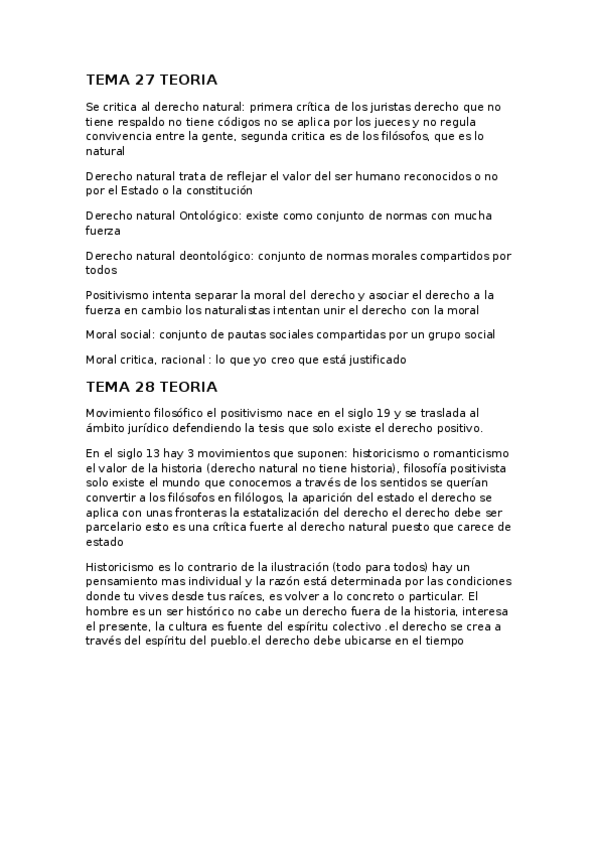 TEMA 27 TEORIA

Se critica al derecho natural: primera crítica de los juristas derecho que no tiene respaldo no tiene códigos no se aplica por los jueces y no regula convivencia entre la gente, segunda critica es de los filósofos, que es lo natural

Derecho natural trata de reflejar el valor del ser humano reconocidos o no por el Estado o la constitución

Derecho natural Ontológico: existe como conjunto de normas con mucha fuerza

Derecho natural deontológico: conjunto de normas morales compartidos por todos

Positivismo intenta separar la moral del derecho y asociar el derecho a la fuerza en cambio los naturalistas intentan unir el derecho con la moral

Moral social: conjunto de pautas sociales compartidas por un grupo social

Moral critica, racional : lo que yo creo que está justificado

TEMA 28 TEORIA

Movimiento filosófico el positivismo nace en el siglo 19 y se traslada al ámbito jurídico defendiendo la tesis que solo existe el derecho positivo.

En el siglo 13 hay 3 movimientos que suponen: historicismo o romanticismo el valor de la historia (derecho natural no tiene historia), filosofía positivista solo existe el mundo que conocemos a través de los sentidos se querían convertir a los filósofos en filólogos, la aparición del estado el derecho se aplica con unas fronteras la estatalización del derecho el derecho debe ser parcelario esto es una crítica fuerte al derecho natural puesto que carece de estado

Historicismo es lo contrario de la ilustración (todo para todos) hay un pensamiento mas individual y la razón está determinada por las condiciones donde tu vives desde tus raíces, es volver a lo concreto o particular. El hombre es un ser histórico no cabe un derecho fuera de la historia, interesa el presente, la cultura es fuente del espíritu colectivo .el derecho se crea a través del espíritu del pueblo.el derecho debe ubicarse en el tiempo